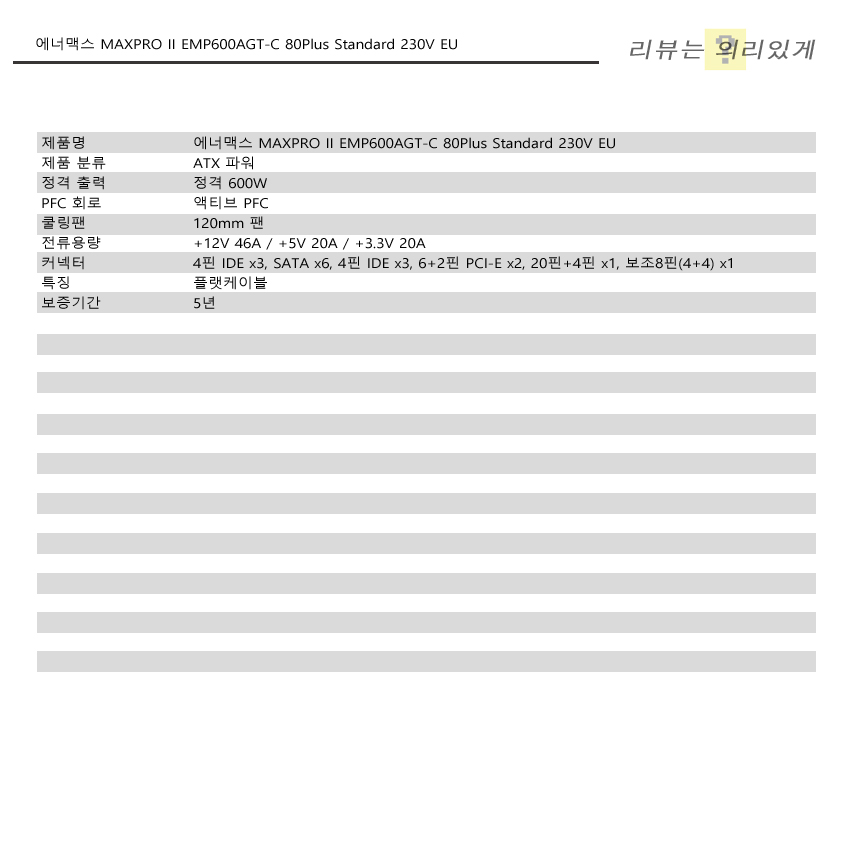 에너맥스 MAXPRO II EMP600AGT-C 80Plus Standard 230V EU

리뷰는 의리있게

| 제품명 | 에너맥스 MAXPRO II EMP600AGT-C 80Plus Standard 230V EU |
|---|---|
| 제품 분류 | ATX 파워 |
| 정격 출력 | 정격 600W |
| PFC 회로 | 액티브 PFC |
| 쿨링팬 | 120mm 팬 |
| 전류용량 | +12V 46A / +5V 20A / +3.3V 20A |
| 커넥터 | 4핀 IDE x3, SATA x6, 4핀 IDE x3, 6+2핀 PCI-E x2, 20핀+4핀 x1, 보조8핀(4+4) x1 |
| 특징 | 플랫케이블 |
| 보증기간 | 5년 |